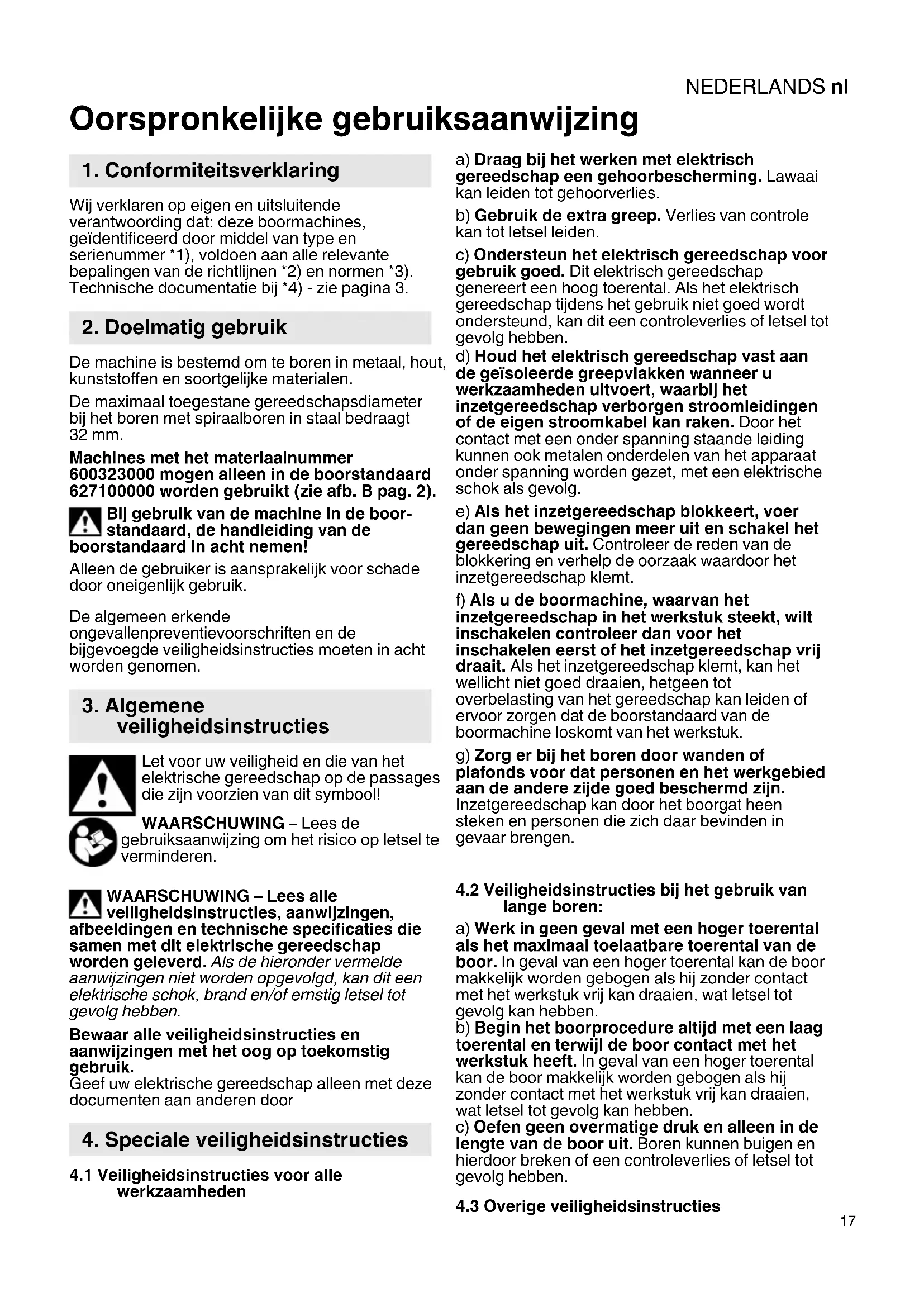 NEDERLANDS nl

Oorspronkelijke gebruiksaanwijzing

1. Conformiteitsverklaring

Wij verklaren op eigen en uitsluitende verantwoording dat: deze boormachines, geïdentificeerd door middel van type en serienummer *1), voldoen aan alle relevante bepalingen van de richtlijnen *2) en normen *3). Technische documentatie bij *4) - zie pagina 3.

2. Doelmatig gebruik

De machine is bestemd om te boren in metaal, hout, kunststoffen en soortgelijke materialen.

De maximaal toegestane gereedschapsdiameter bij het boren met spiraalboren in staal bedraagt 32 mm.

Machines met het materiaalnummer 600323000 mogen alleen in de boorstandaard 627100000 worden gebruikt (zie afb. B pag. 2).

Bij gebruik van de machine in de boorstandaard, de handleiding van de boorstandaard in acht nemen!

Alleen de gebruiker is aansprakelijk voor schade door oneigenlijk gebruik.

De algemeen erkende ongevallenpreventievoorschriften en de bijgevoegde veiligheidsinstructies moeten in acht worden genomen.

3. Algemene veiligheidsinstructies

Let voor uw veiligheid en die van het elektrische gereedschap op de passages die zijn voorzien van dit symbool!

WAARSCHUWING – Lees de gebruiksaanwijzing om het risico op letsel te verminderen.

WAARSCHUWING – Lees alle veiligheidsinstructies, aanwijzingen, afbeeldingen en technische specificaties die samen met dit elektrische gereedschap worden geleverd. Als de hieronder vermelde aanwijzingen niet worden opgevolgd, kan dit een elektrische schok, brand en/of ernstig letsel tot gevolg hebben.

Bewaar alle veiligheidsinstructies en aanwijzingen met het oog op toekomstig gebruik.
Geef uw elektrische gereedschap alleen met deze documenten aan anderen door

4. Speciale veiligheidsinstructies

4.1 Veiligheidsinstructies voor alle werkzaamheden

a) Draag bij het werken met elektrisch gereedschap een gehoorbescherming. Lawaai kan leiden tot gehoorverlies.

b) Gebruik de extra greep. Verlies van controle kan tot letsel leiden.

c) Ondersteun het elektrisch gereedschap voor gebruik goed. Dit elektrisch gereedschap genereert een hoog toerental. Als het elektrisch gereedschap tijdens het gebruik niet goed wordt ondersteund, kan dit een controleverlies of letsel tot gevolg hebben.

d) Houd het elektrisch gereedschap vast aan de geïsoleerde greepvlakken wanneer u werkzaamheden uitvoert, waarbij het inzetgereedschap verborgen stroomleidingen of de eigen stroomkabel kan raken. Door het contact met een onder spanning staande leiding kunnen ook metalen onderdelen van het apparaat onder spanning worden gezet, met een elektrische schok als gevolg.

e) Als het inzetgereedschap blokkeert, voer dan geen bewegingen meer uit en schakel het gereedschap uit. Controleer de reden van de blokkering en verhelp de oorzaak waardoor het inzetgereedschap klemt.

f) Als u de boormachine, waarvan het inzetgereedschap in het werkstuk steekt, wilt inschakelen controleer dan voor het inschakelen eerst of het inzetgereedschap vrij draait. Als het inzetgereedschap klemt, kan het wellicht niet goed draaien, hetgeen tot overbelasting van het gereedschap kan leiden of ervoor zorgen dat de boorstandaard van de boormachine loskomt van het werkstuk.

g) Zorg er bij het boren door wanden of plafonds voor dat personen en het werkgebied aan de andere zijde goed beschermd zijn. Inzetgereedschap kan door het boorgat heen steken en personen die zich daar bevinden in gevaar brengen.

4.2 Veiligheidsinstructies bij het gebruik van lange boren:

a) Werk in geen geval met een hoger toerental als het maximaal toelaatbare toerental van de boor. In geval van een hoger toerental kan de boor makkelijk worden gebogen als hij zonder contact met het werkstuk vrij kan draaien, wat letsel tot gevolg kan hebben.
b) Begin het boorprocedure altijd met een laag toerental en terwijl de boor contact met het werkstuk heeft. In geval van een hoger toerental kan de boor makkelijk worden gebogen als hij zonder contact met het werkstuk vrij kan draaien, wat letsel tot gevolg kan hebben.
c) Oefen geen overmatige druk en alleen in de lengte van de boor uit. Boren kunnen buigen en hierdoor breken of een controleverlies of letsel tot gevolg hebben.

4.3 Overige veiligheidsinstructies

17